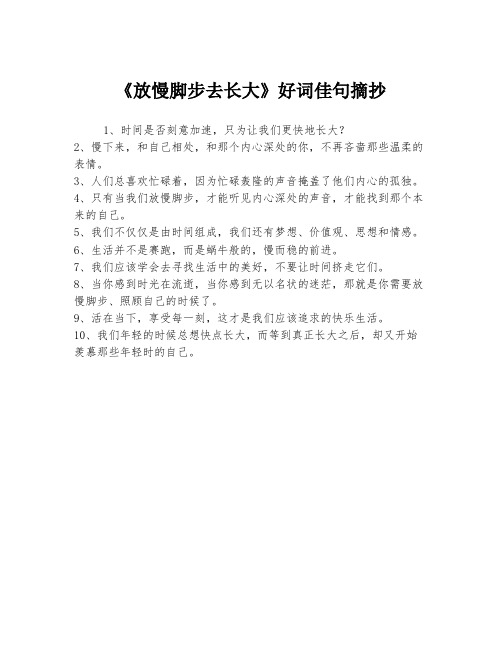 《放慢脚步去长大》好词佳句摘抄

1、时间是否刻意加速，只为让我们更快地长大？

2、慢下来，和自己相处，和那个内心深处的你，不再吝啬那些温柔的表情。

3、人们总喜欢忙碌着，因为忙碌轰隆的声音掩盖了他们内心的孤独。

4、只有当我们放慢脚步，才能听见内心深处的声音，才能找到那个本来的自己。

5、我们不仅仅是由时间组成，我们还有梦想、价值观、思想和情感。

6、生活并不是赛跑，而是蜗牛般的，慢而稳的前进。

7、我们应该学会去寻找生活中的美好，不要让时间挤走它们。

8、当你感到时光在流逝，当你感到无以名状的迷茫，那就是你需要放慢脚步、照顾自己的时候了。

9、活在当下，享受每一刻，这才是我们应该追求的快乐生活。

10、我们年轻的时候总想快点长大，而等到真正长大之后，却又开始羡慕那些年轻时的自己。